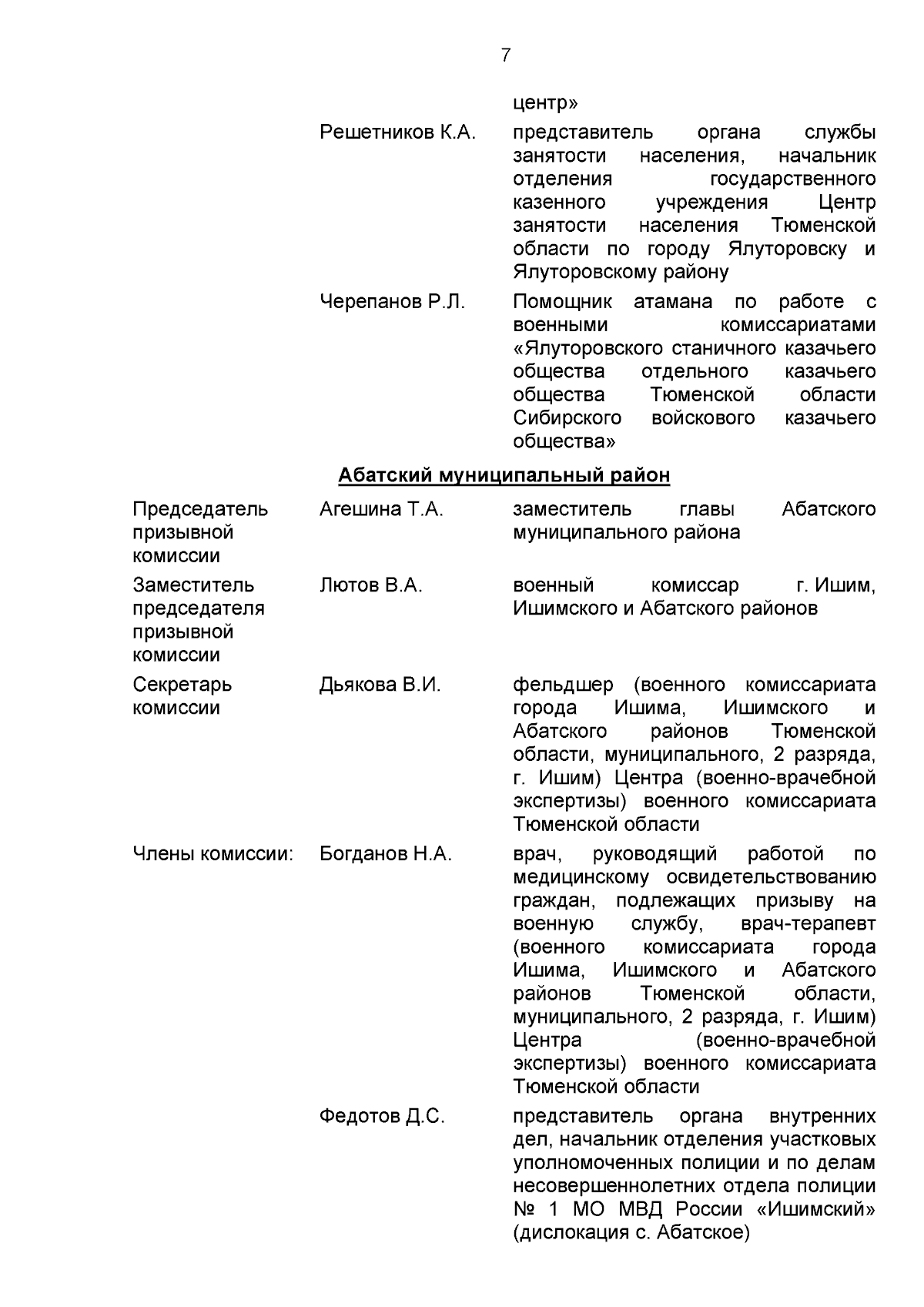 7

центр»

Решетников К.А. представитель органа службы занятости населения, начальник отделения государственного казенного учреждения Центр занятости населения Тюменской области по городу Ялуторовску и Ялуторовскому району

Черепанов Р.Л. Помощник атамана по работе с военными комиссариатами «Ялуторовского станичного казачьего общества отдельного казачьего общества Тюменской области Сибирского войскового казачьего общества»

Абатский муниципальный район

Председатель призывной комиссии Агешина Т.А. заместитель главы Абатского муниципального района

Заместитель председателя призывной комиссии Лютов В.А. военный комиссар г. Ишим, Ишимского и Абатского районов

Секретарь комиссии Дьякова В.И. фельдшер (военного комиссариата города Ишима, Ишимского и Абатского районов Тюменской области, муниципального, 2 разряда, г. Ишим) Центра (военно-врачебной экспертизы) военного комиссариата Тюменской области

Члены комиссии: Богданов Н.А. врач, руководящий работой по медицинскому освидетельствованию граждан, подлежащих призыву на военную службу, врач-терапевт (военного комиссариата города Ишима, Ишимского и Абатского районов Тюменской области, муниципального, 2 разряда, г. Ишим) Центра (военно-врачебной экспертизы) военного комиссариата Тюменской области

Федотов Д.С. представитель органа внутренних дел, начальник отделения участковых уполномоченных полиции и по делам несовершеннолетних отдела полиции № 1 МО МВД России «Ишимский» (дислокация с. Абатское)